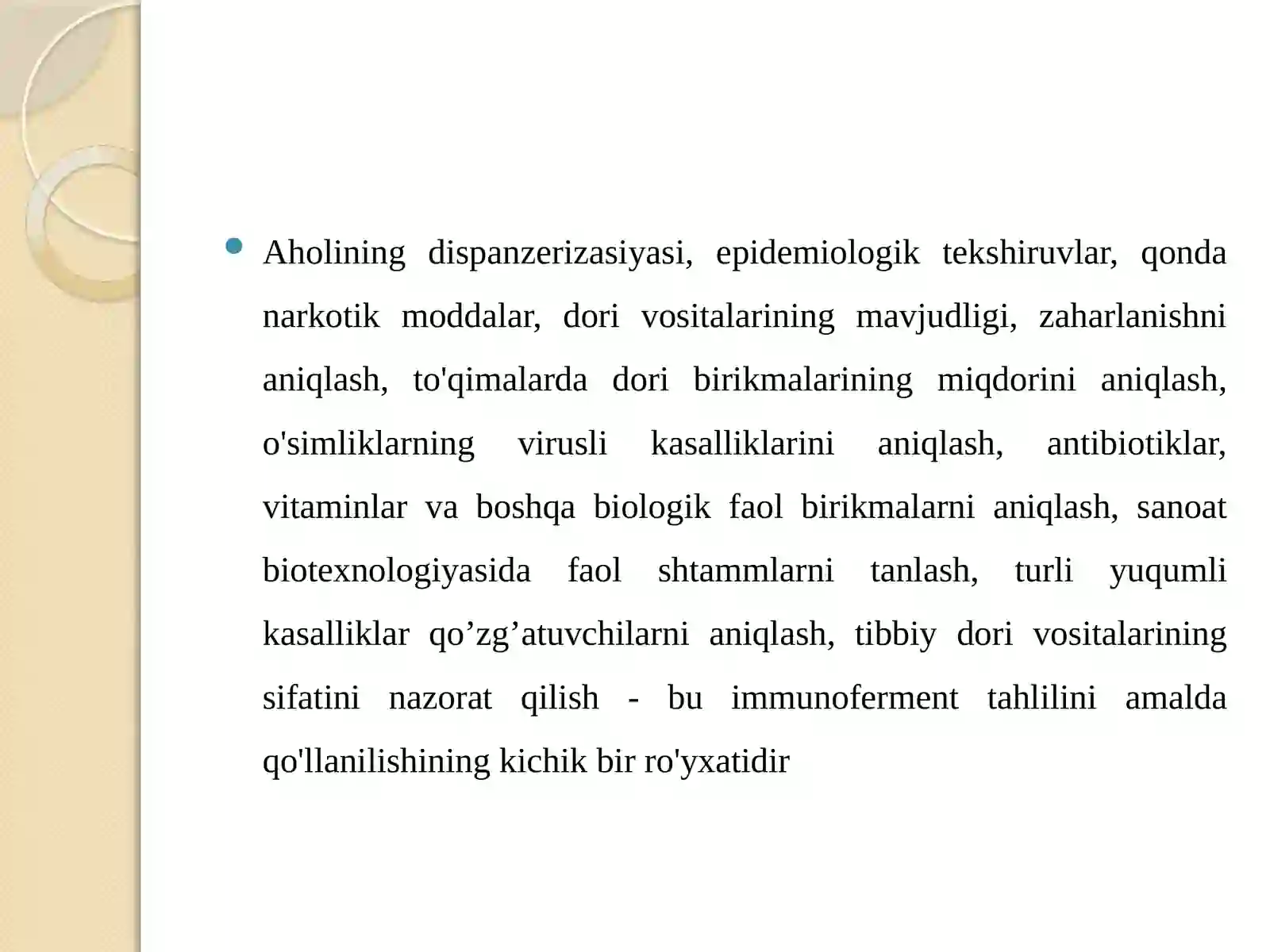 Aholining dispanzerizasiyasi, epidemiologik tekshiruvlar, qonda narkotik moddalar, dori vositalarining mavjudligi, zaharlanishni aniqlash, to'qimalarda dori birikmalarining miqdorini aniqlash, o'simliklarning virusli kasalliklarini aniqlash, antibiotiklar, vitaminlar va boshqa biologik faol birikmalarni aniqlash, sanoat biotexnologiyasida faol shtammlarni tanlash, turli yuqumli kasalliklar qo’zg’atuvchilarni aniqlash, tibbiy dori vositalarining sifatini nazorat qilish - bu immunoferment tahlilini amalda qo'llanilishining kichik bir ro'yxatidir